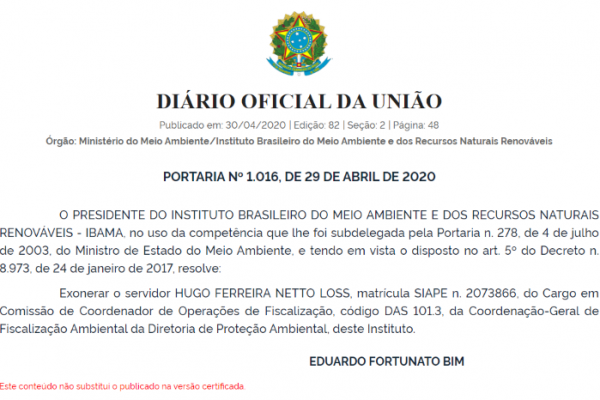 DIÁRIO OFICIAL DA UNIÃO

Publicado em: 30/04/2020 | Edição: 82 | Seção: 2 | Página: 48

Órgão: Ministério do Meio Ambiente/Instituto Brasileiro do Meio Ambiente e dos Recursos Naturais Renováveis

PORTARIA Nº 1.016, DE 29 DE ABRIL DE 2020

O PRESIDENTE DO INSTITUTO BRASILEIRO DO MEIO AMBIENTE E DOS RECURSOS NATURAIS RENOVÁVEIS - IBAMA, no uso da competência que lhe foi subdelegada pela Portaria n. 278, de 4 de julho de 2003, do Ministro de Estado do Meio Ambiente, e tendo em vista o disposto no art. 5º do Decreto n. 8.973, de 24 de janeiro de 2017, resolve:

Exonerar o servidor HUGO FERREIRA NETTO LOSS, matrícula SIAPE n. 2073866, do Cargo em Comissão de Coordenador de Operações de Fiscalização, código DAS 101.3, da Coordenação-Geral de Fiscalização Ambiental da Diretoria de Proteção Ambiental, deste Instituto.

EDUARDO FORTUNATO BIM

Este conteúdo não substitui o publicado na versão certificada.